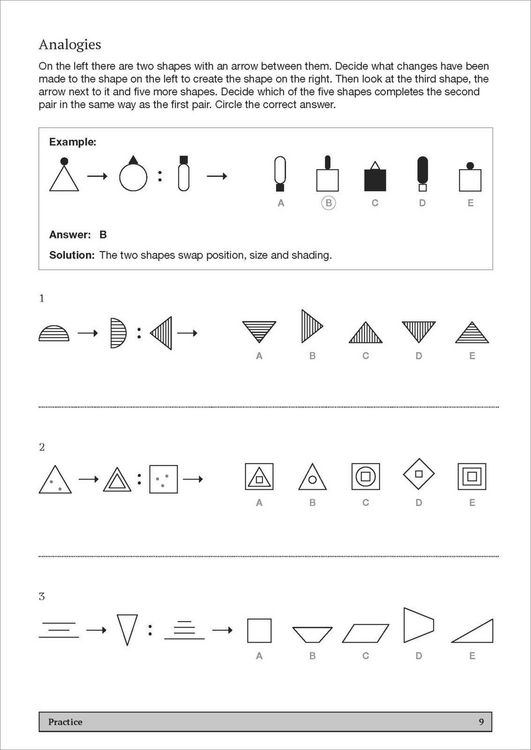 Analogies

On the left there are two shapes with an arrow between them. Decide what changes have been made to the shape on the left to create the shape on the right. Then look at the third shape, the arrow next to it and five more shapes. Decide which of the five shapes completes the second pair in the same way as the first pair. Circle the correct answer.

Example:

A B C D E

Answer: B

Solution: The two shapes swap position, size and shading.

1

A B C D E

2

A B C D E

3

A B C D E

Practice 9